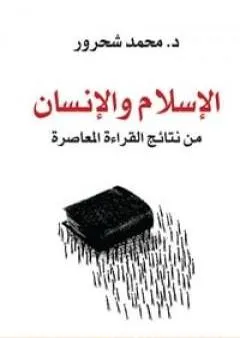 د. محمد شحرور

الإسلام والإنسان

من نتائج القراءة المعاصرة